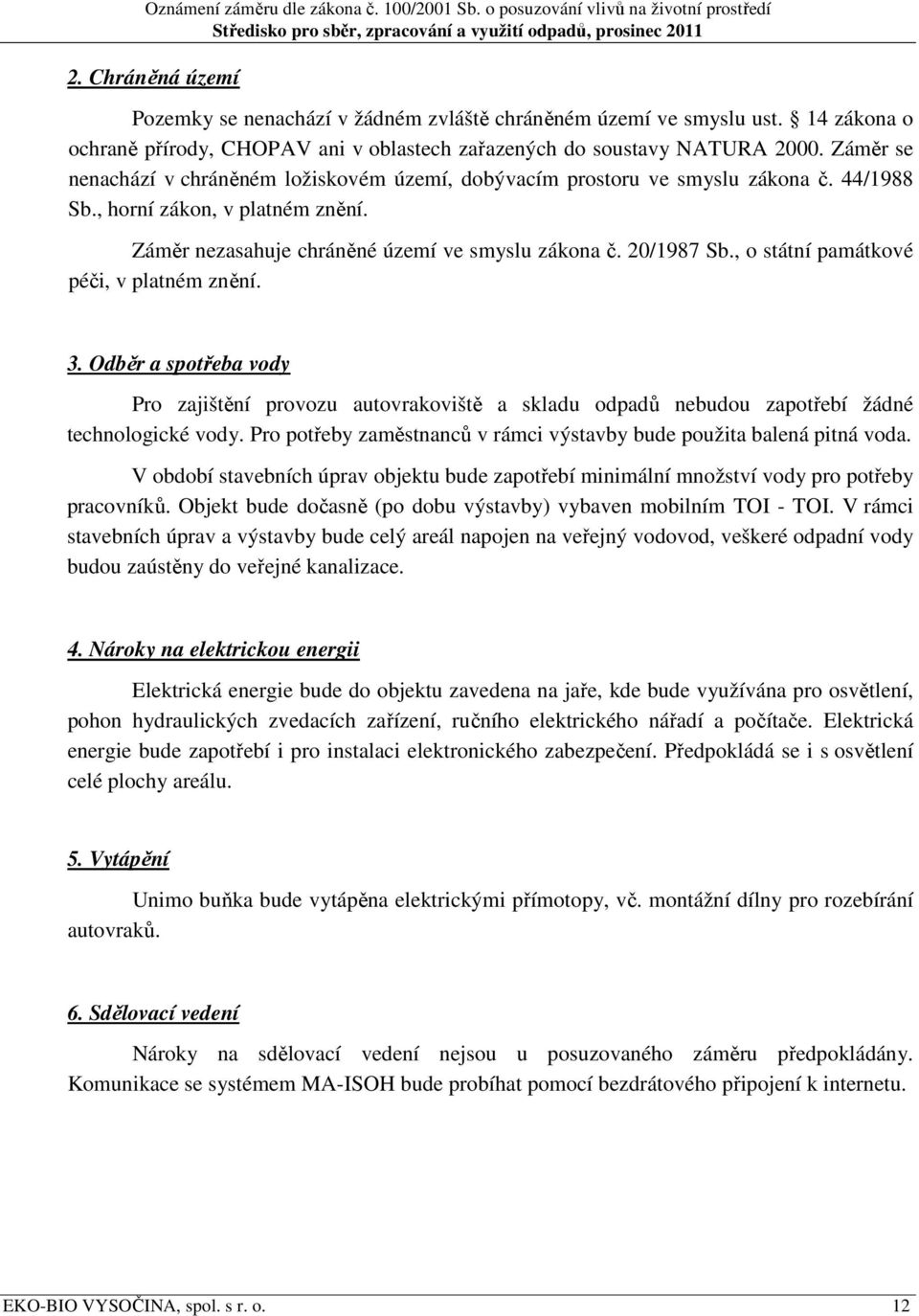 Oznámení záměru dle zákona č. 100/2001 Sb. o posuzování vlivů na životní prostředí
Středisko pro sběr, zpracování a využití odpadů, prosinec 2011

2. Chráněná území

Pozemky se nenachází v žádném zvláště chráněném území ve smyslu ust. § 14 zákona o ochraně přírody, CHOPAV ani v oblastech zařazených do soustavy NATURA 2000. Záměr se nenachází v chráněném ložiskovém území, dobývacím prostoru ve smyslu zákona č. 44/1988 Sb., horní zákon, v platném znění.

Záměr nezasahuje chráněné území ve smyslu zákona č. 20/1987 Sb., o státní památkové péči, v platném znění.

3. Odběr a spotřeba vody

Pro zajištění provozu autovrakoviště a skladu odpadů nebudou zapotřebí žádné technologické vody. Pro potřeby zaměstnanců v rámci výstavby bude použita balená pitná voda.

V období stavebních úprav objektu bude zapotřebí minimální množství vody pro potřeby pracovníků. Objekt bude dočasně (po dobu výstavby) vybaven mobilním TOI - TOI. V rámci stavebních úprav a výstavby bude celý areál napojen na veřejný vodovod, veškeré odpadní vody budou zaústěny do veřejné kanalizace.

4. Nároky na elektrickou energii

Elektrická energie bude do objektu zavedena na jaře, kde bude využívána pro osvětlení, pohon hydraulických zvedacích zařízení, ručního elektrického nářadí a počítače. Elektrická energie bude zapotřebí i pro instalaci elektronického zabezpečení. Předpokládá se i s osvětlení celé plochy areálu.

5. Vytápění

Unimo buňka bude vytápěna elektrickými přímotopy, vč. montážní dílny pro rozebírání autovraků.

6. Sdělovací vedení

Nároky na sdělovací vedení nejsou u posuzovaného záměru předpokládány. Komunikace se systémem MA-ISOH bude probíhat pomocí bezdrátového připojení k internetu.

EKO-BIO VYSOČINA, spol. s r. o.
12